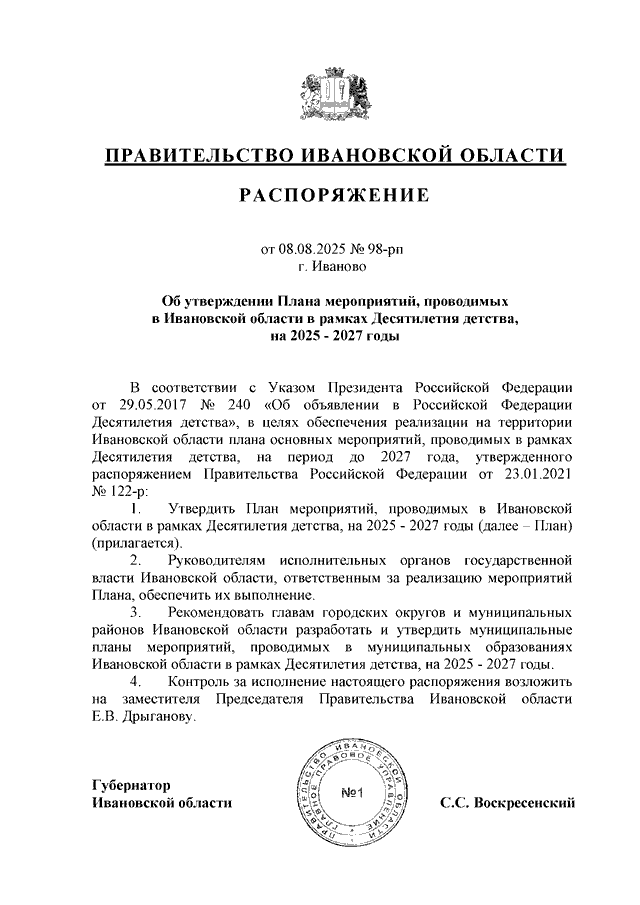 ПРАВИТЕЛЬСТВО ИВАНОВСКОЙ ОБЛАСТИ

РАСПОРЯЖЕНИЕ

от 08.08.2025 № 98-рп
г. Иваново

Об утверждении Плана мероприятий, проводимых в Ивановской области в рамках Десятилетия детства, на 2025 - 2027 годы

В соответствии с Указом Президента Российской Федерации от 29.05.2017 № 240 «Об объявлении в Российской Федерации Десятилетия детства», в целях обеспечения реализации на территории Ивановской области плана основных мероприятий, проводимых в рамках Десятилетия детства, на период до 2027 года, утвержденного распоряжением Правительства Российской Федерации от 23.01.2021 № 122-р:

1. Утвердить План мероприятий, проводимых в Ивановской области в рамках Десятилетия детства, на 2025 - 2027 годы (далее – План) (прилагается).

2. Руководителям исполнительных органов государственной власти Ивановской области, ответственным за реализацию мероприятий Плана, обеспечить их выполнение.

3. Рекомендовать главам городских округов и муниципальных районов Ивановской области разработать и утвердить муниципальные планы мероприятий, проводимых в муниципальных образованиях Ивановской области в рамках Десятилетия детства, на 2025 - 2027 годы.

4. Контроль за исполнение настоящего распоряжения возложить на заместителя Председателя Правительства Ивановской области Е.В. Дрыганову.

Губернатор
Ивановской области

ПРАВИТЕЛЬСТВО ИВАНОВСКОЙ ОБЛАСТИ ГЛАВНОЕ ПРАВОВОЕ УПРАВЛЕНИЕ
№1

С.С. Воскресенский